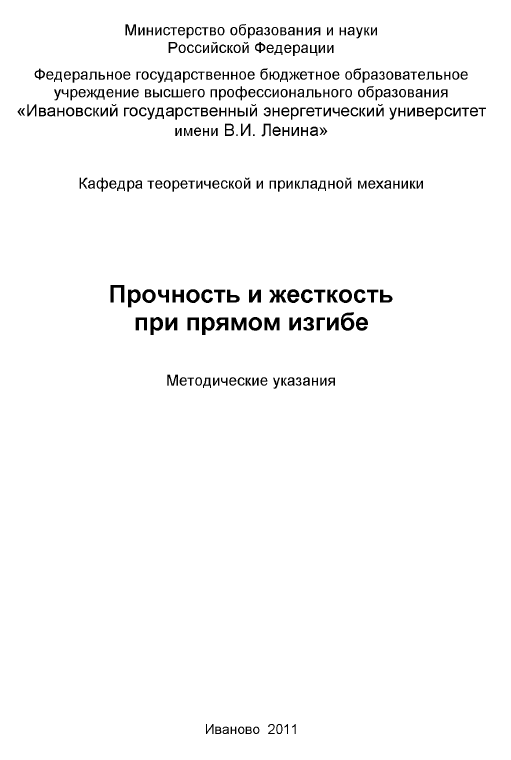 Министерство образования и науки
Российской Федерации

Федеральное государственное бюджетное образовательное учреждение высшего профессионального образования
«Ивановский государственный энергетический университет имени В.И. Ленина»

Кафедра теоретической и прикладной механики

Прочность и жесткость
при прямом изгибе

Методические указания

Иваново 2011